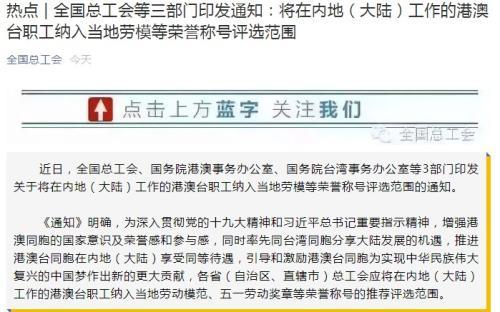 热点｜全国总工会等三部门印发通知：将在内地（大陆）工作的港澳台职工纳入当地劳模等荣誉称号评选范围

全国总工会 今天

点击上方蓝字 关注我们

全国总工会

近日，全国总工会、国务院港澳事务办公室、国务院台湾事务办公室等3部门印发关于将在内地（大陆）工作的港澳台职工纳入当地劳模等荣誉称号评选范围的通知。

《通知》明确，为深入贯彻党的十九大精神和习近平总书记重要指示精神，增强港澳同胞的国家意识及荣誉感和参与感，同时率先同台湾同胞分享大陆发展的机遇，推进港澳台同胞在内地（大陆）享受同等待遇，引导和激励港澳台同胞为实现中华民族伟大复兴的中国梦作出新的更大贡献，各省（自治区、直辖市）总工会应将在内地（大陆）工作的港澳台职工纳入当地劳动模范、五一劳动奖章等荣誉称号的推荐评选范围。